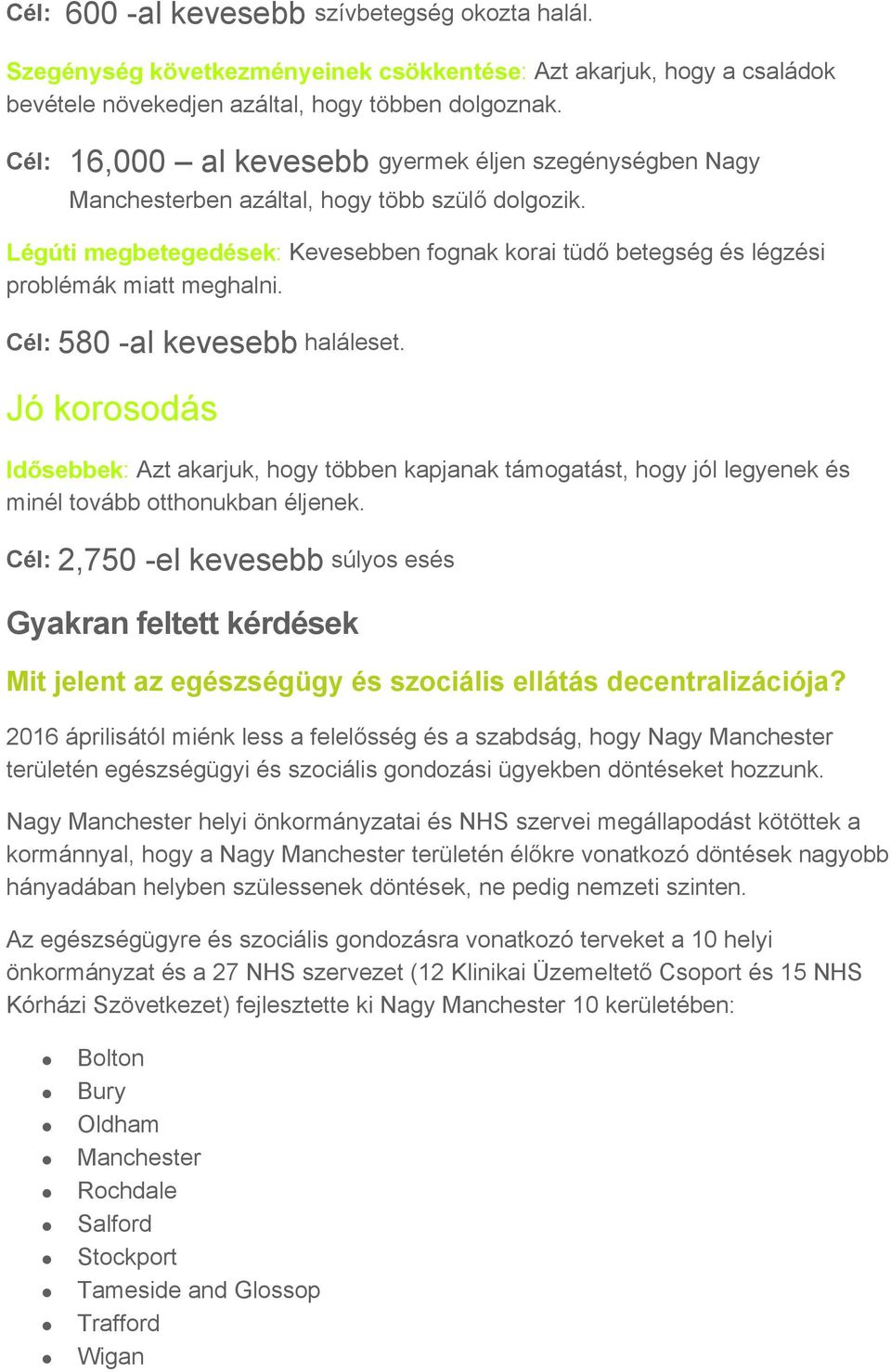 Cél: 600 -al kevesebb szívbetegség okozta halál.

Szegénység következményeinek csökkentése: Azt akarjuk, hogy a családok bevétele növekedjen azáltal, hogy többen dolgoznak.

Cél: 16,000 – al kevesebb gyermek éljen szegénységben Nagy Manchesterben azáltal, hogy több szülő dolgozik.

Légúti megbetegedések: Kevesebben fognak korai tüdő betegség és légzési problémák miatt meghalni.

Cél: 580 -al kevesebb haláleset.

Jó korosodás

Idősebbek: Azt akarjuk, hogy többen kapjanak támogatást, hogy jól legyenek és minél tovább otthonukban éljenek.

Cél: 2,750 -el kevesebb súlyos esés

Gyakran feltett kérdések

Mit jelent az egészségügy és szociális ellátás decentralizációja?

2016 áprilisától miénk less a felelősség és a szabdság, hogy Nagy Manchester területén egészségügyi és szociális gondozási ügyekben döntéseket hozzunk.

Nagy Manchester helyi önkormányzatai és NHS szervei megállapodást kötöttek a kormánnyal, hogy a Nagy Manchester területén élőkre vonatkozó döntések nagyobb hányadában helyben szülessenek döntések, ne pedig nemzeti szinten.

Az egészségügyre és szociális gondozásra vonatkozó terveket a 10 helyi önkormányzat és a 27 NHS szervezet (12 Klinikai Üzemeltető Csoport és 15 NHS Kórházi Szövetkezet) fejlesztette ki Nagy Manchester 10 kerületében:

- Bolton
- Bury
- Oldham
- Manchester
- Rochdale
- Salford
- Stockport
- Tameside and Glossop
- Trafford
- Wigan